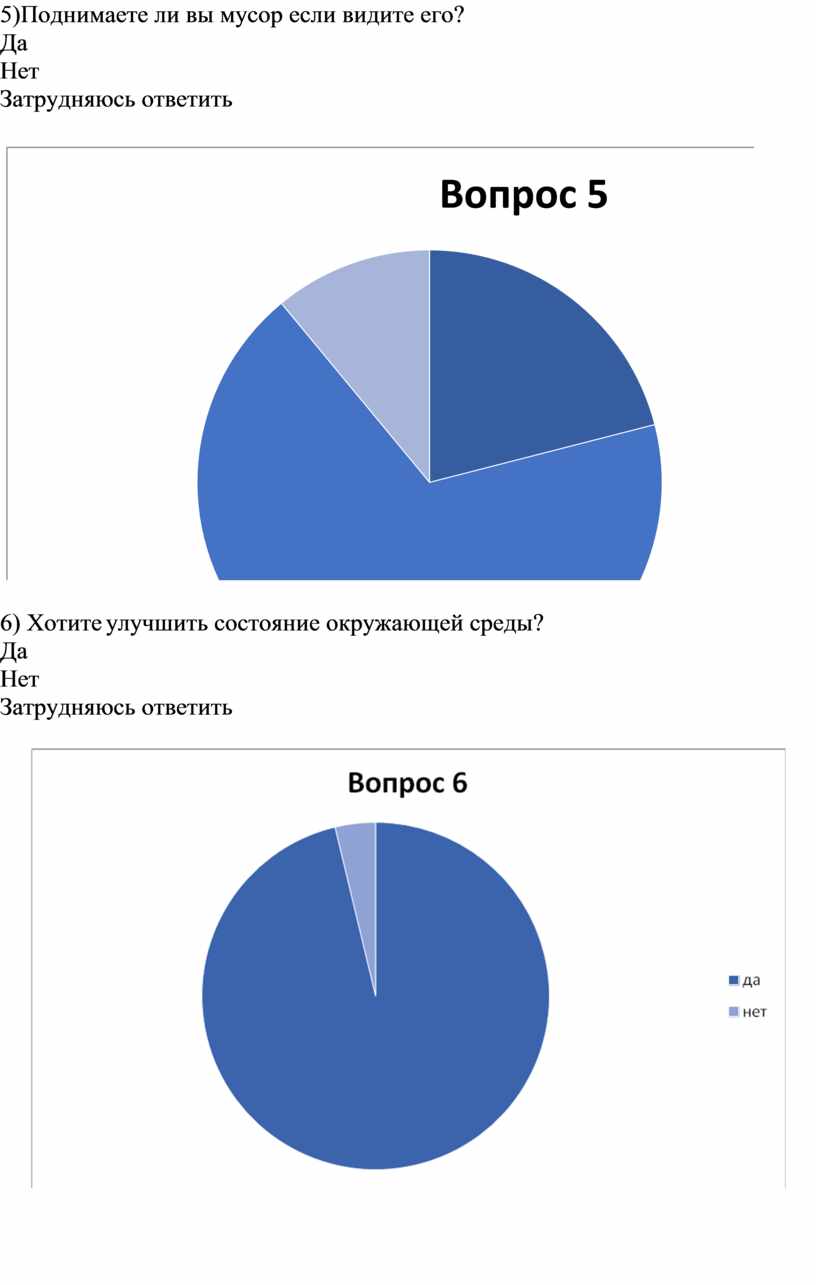 5)Поднимаете ли вы мусор если видите его?
Да
Нет
Затрудняюсь ответить

Вопрос 5

6) Хотите улучшить состояние окружающей среды?
Да
Нет
Затрудняюсь ответить

Вопрос 6

да
нет